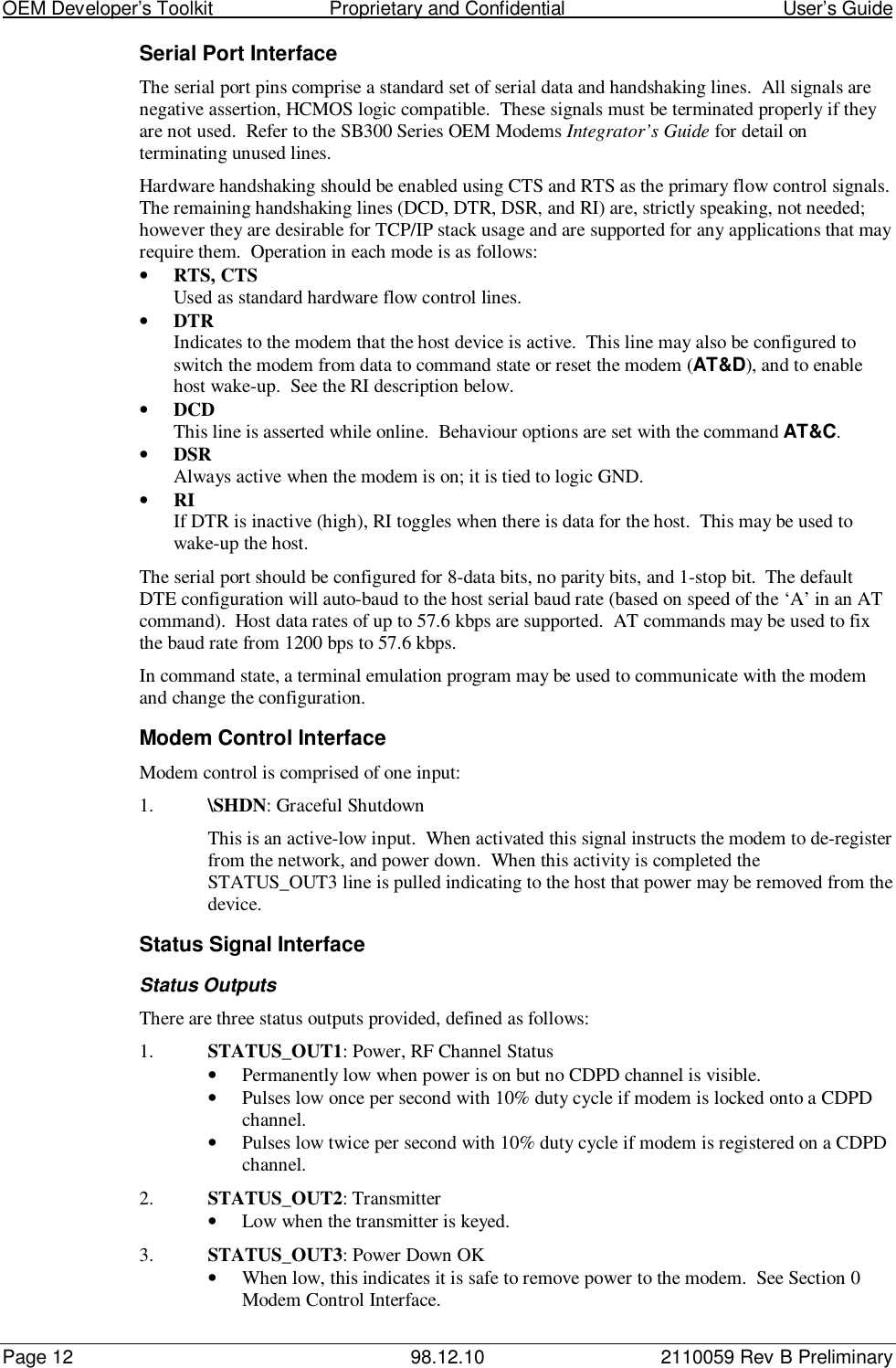 OEM Developer's Toolkit Proprietary and Confidential User's Guide

Serial Port Interface

The serial port pins comprise a standard set of serial data and handshaking lines. All signals are negative assertion, HCMOS logic compatible. These signals must be terminated properly if they are not used. Refer to the SB300 Series OEM Modems Integrator's Guide for detail on terminating unused lines.

Hardware handshaking should be enabled using CTS and RTS as the primary flow control signals. The remaining handshaking lines (DCD, DTR, DSR, and RI) are, strictly speaking, not needed; however they are desirable for TCP/IP stack usage and are supported for any applications that may require them. Operation in each mode is as follows:

• RTS, CTS
Used as standard hardware flow control lines.
• DTR
Indicates to the modem that the host device is active. This line may also be configured to switch the modem from data to command state or reset the modem (AT&D), and to enable host wake-up. See the RI description below.
• DCD
This line is asserted while online. Behaviour options are set with the command AT&C.
• DSR
Always active when the modem is on; it is tied to logic GND.
• RI
If DTR is inactive (high), RI toggles when there is data for the host. This may be used to wake-up the host.

The serial port should be configured for 8-data bits, no parity bits, and 1-stop bit. The default DTE configuration will auto-baud to the host serial baud rate (based on speed of the 'A' in an AT command). Host data rates of up to 57.6 kbps are supported. AT commands may be used to fix the baud rate from 1200 bps to 57.6 kbps.

In command state, a terminal emulation program may be used to communicate with the modem and change the configuration.

Modem Control Interface

Modem control is comprised of one input:

1. \SHDN: Graceful Shutdown

This is an active-low input. When activated this signal instructs the modem to de-register from the network, and power down. When this activity is completed the STATUS_OUT3 line is pulled indicating to the host that power may be removed from the device.

Status Signal Interface

Status Outputs

There are three status outputs provided, defined as follows:

1. STATUS_OUT1: Power, RF Channel Status
• Permanently low when power is on but no CDPD channel is visible.
• Pulses low once per second with 10% duty cycle if modem is locked onto a CDPD channel.
• Pulses low twice per second with 10% duty cycle if modem is registered on a CDPD channel.

2. STATUS_OUT2: Transmitter
• Low when the transmitter is keyed.

3. STATUS_OUT3: Power Down OK
• When low, this indicates it is safe to remove power to the modem. See Section 0 Modem Control Interface.

Page 12 98.12.10 2110059 Rev B Preliminary